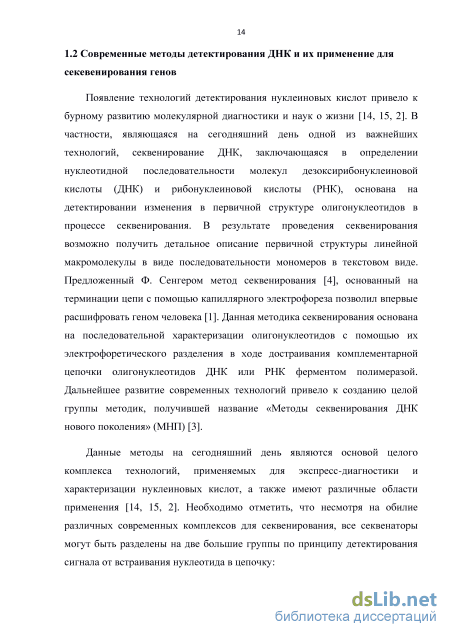 14

1.2 Современные методы детектирования ДНК и их применение для секевенирования генов

Появление технологий детектирования нуклеиновых кислот привело к бурному развитию молекулярной диагностики и наук о жизни [14, 15, 2]. В частности, являющаяся на сегодняшний день одной из важнейших технологий, секвенирование ДНК, заключающаяся в определении нуклеотидной последовательности молекул дезоксирибонуклеиновой кислоты (ДНК) и рибонуклеиновой кислоты (РНК), основана на детектировании изменения в первичной структуре олигонуклеотидов в процессе секвенирования. В результате проведения секвенирования возможно получить детальное описание первичной структуры линейной макромолекулы в виде последовательности мономеров в текстовом виде. Предложенный Ф. Сенгером метод секвенирования [4], основанный на терминации цепи с помощью капиллярного электрофореза позволил впервые расшифровать геном человека [1]. Данная методика секвенирования основана на последовательной характеризации олигонуклеотидов с помощью их электрофоретического разделения в ходе достраивания комплементарной цепочки олигонуклеотидов ДНК или РНК ферментом полимеразой. Дальнейшее развитие современных технологий привело к созданию целой группы методик, получившей название «Методы секвенирования ДНК нового поколения» (МНП) [3].

Данные методы на сегодняшний день являются основой целого комплекса технологий, применяемых для экспресс-диагностики и характеризации нуклеиновых кислот, а также имеют различные области применения [14, 15, 2]. Необходимо отметить, что несмотря на обилие различных современных комплексов для секвенирования, все секвенаторы могут быть разделены на две большие группы по принципу детектирования сигнала от встраивания нуклеотида в цепочку:

dsLib.net
библиотека диссертаций